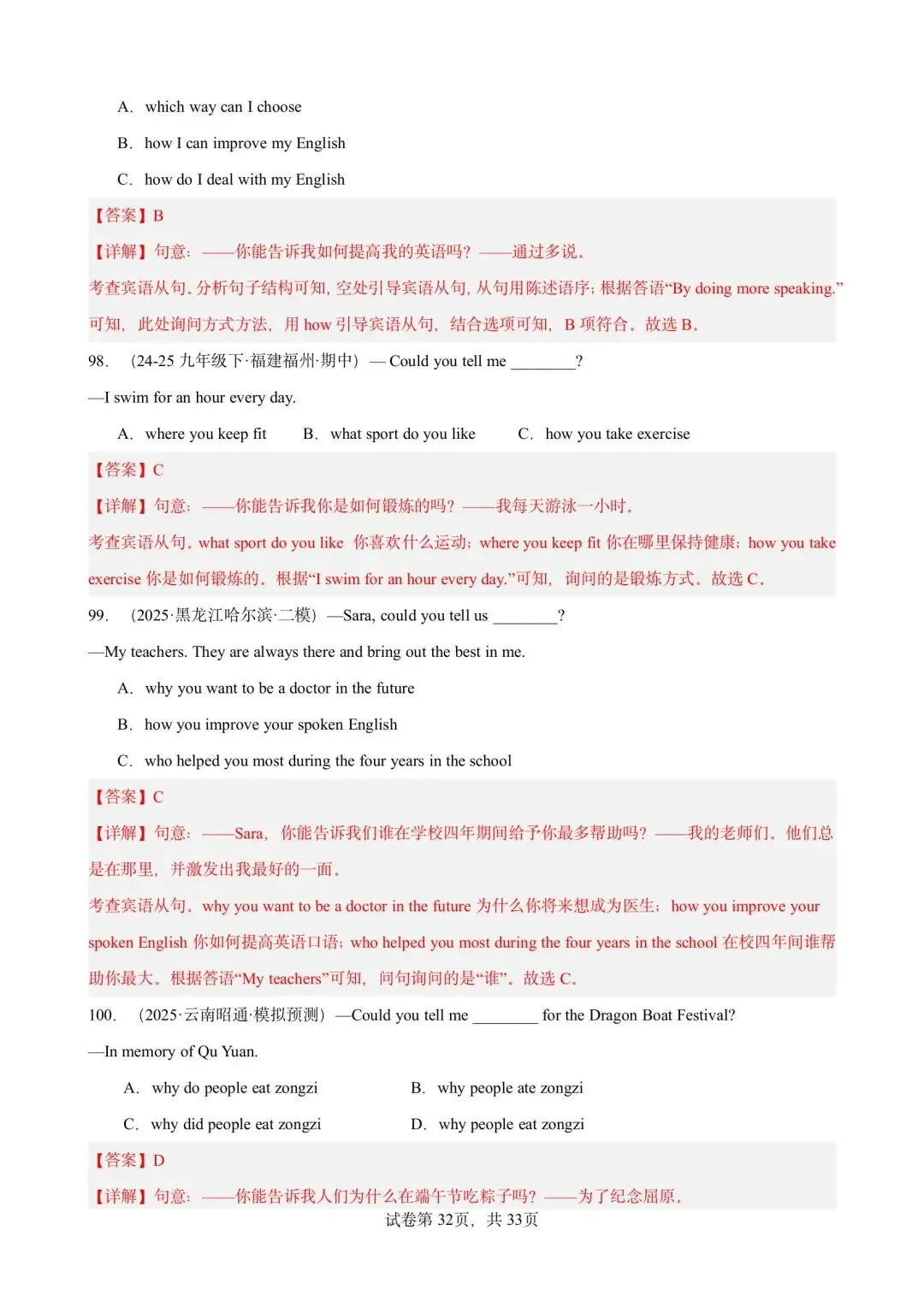 A. which way can I choose

B. how I can improve my English

C. how do I deal with my English

【答案】B

【详解】句意：——你能告诉我如何提高我的英语吗？——通过多说。

考查宾语从句。分析句子结构可知，空处引导宾语从句，从句用陈述语序；根据答语“By doing more speaking.”可知，此处询问方式方法，用 how 引导宾语从句，结合选项可知，B 项符合。故选 B。

98. （24-25 九年级下·福建福州·期中）— Could you tell me ________?

—I swim for an hour every day.

A. where you keep fit  B. what sport do you like  C. how you take exercise

【答案】C

【详解】句意：——你能告诉我你是如何锻炼的吗？——我每天游泳一小时。

考查宾语从句。what sport do you like 你喜欢什么运动；where you keep fit 你在哪里保持健康；how you take exercise 你是如何锻炼的。根据“I swim for an hour every day.”可知，询问的是锻炼方式。故选 C。

99. （2025·黑龙江哈尔滨·二模）—Sara, could you tell us ________?

—My teachers. They are always there and bring out the best in me.

A. why you want to be a doctor in the future

B. how you improve your spoken English

C. who helped you most during the four years in the school

【答案】C

【详解】句意：——Sara，你能告诉我们谁在学校四年期间给予你最多帮助吗？——我的老师们。他们总是在那里，并激发出我最好的一面。

考查宾语从句。why you want to be a doctor in the future 为什么你将来想成为医生；how you improve your spoken English 你如何提高英语口语；who helped you most during the four years in the school 在校四年间谁帮助你最大。根据答语“My teachers”可知，问句询问的是“谁”。故选 C。

100. （2025·云南昭通·模拟预测）—Could you tell me ________ for the Dragon Boat Festival?

—In memory of Qu Yuan.

A. why do people eat zongzi  B. why people ate zongzi

C. why did people eat zongzi  D. why people eat zongzi

【答案】D

【详解】句意：——你能告诉我人们为什么在端午节吃粽子吗？——为了纪念屈原。

试卷第 32页，共 33页